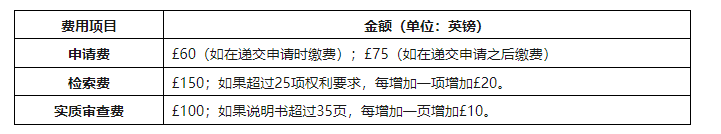 | 费用项目 | 金额（单位：英镑） |
|---|---|
| 申请费 | £60（如在递交申请时缴费）；£75（如在递交申请之后缴费） |
| 检索费 | £150；如果超过25项权利要求，每增加一项增加£20。 |
| 实质审查费 | £100；如果说明书超过35页，每增加一页增加£10。 |